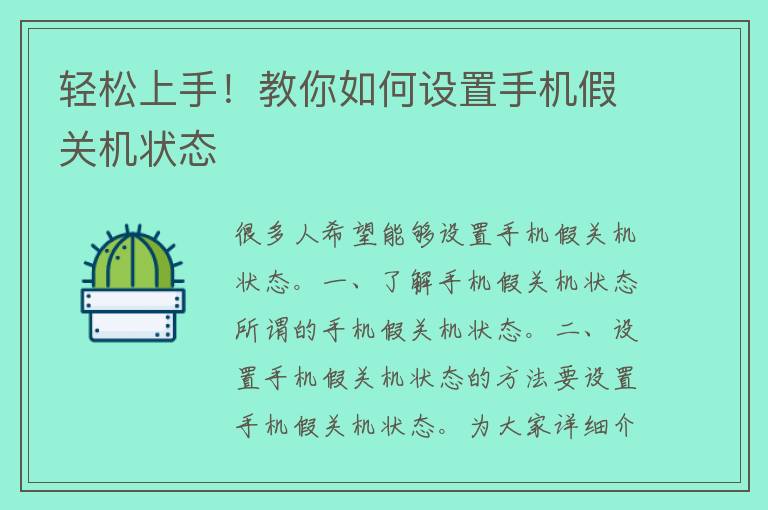 轻松上手！教你如何设置手机假关机状态

很多人希望能够设置手机假关机状态。一、了解手机假关机状态所谓的手机假关机状态。二、设置手机假关机状态的方法要设置手机假关机状态。为大家详细介